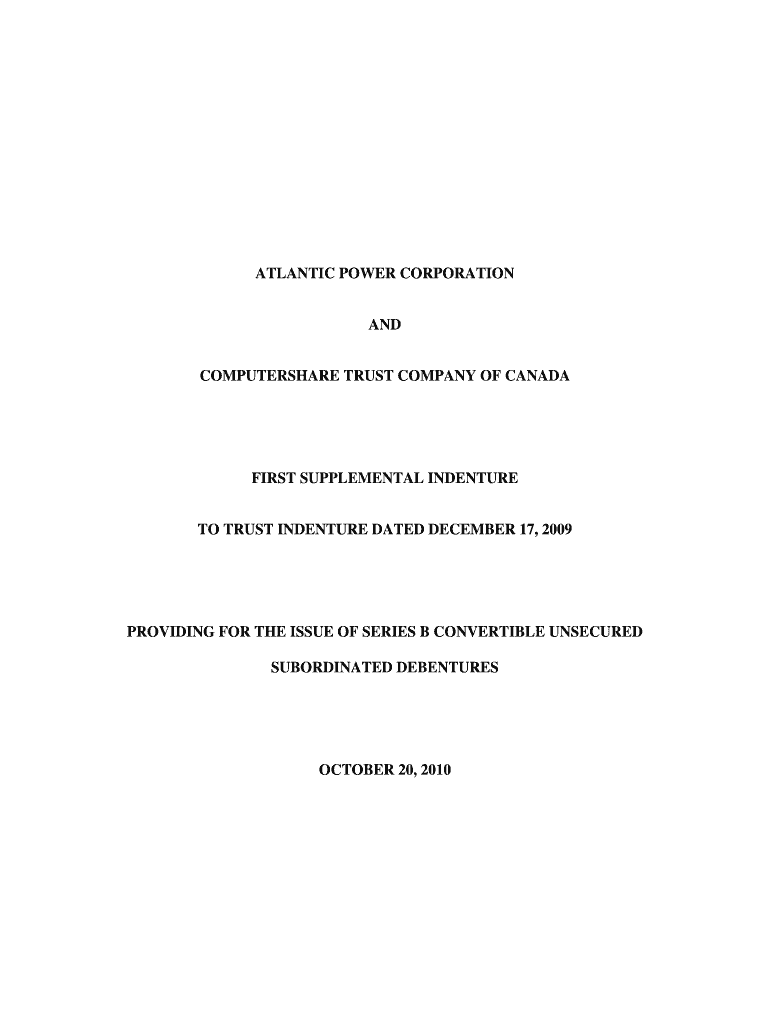 ATLANTIC POWER CORPORATION

AND

COMPUTERSHARE TRUST COMPANY OF CANADA

FIRST SUPPLEMENTAL INDENTURE

TO TRUST INDENTURE DATED DECEMBER 17, 2009

PROVIDING FOR THE ISSUE OF SERIES B CONVERTIBLE UNSECURED SUBORDINATED DEBENTURES

OCTOBER 20, 2010